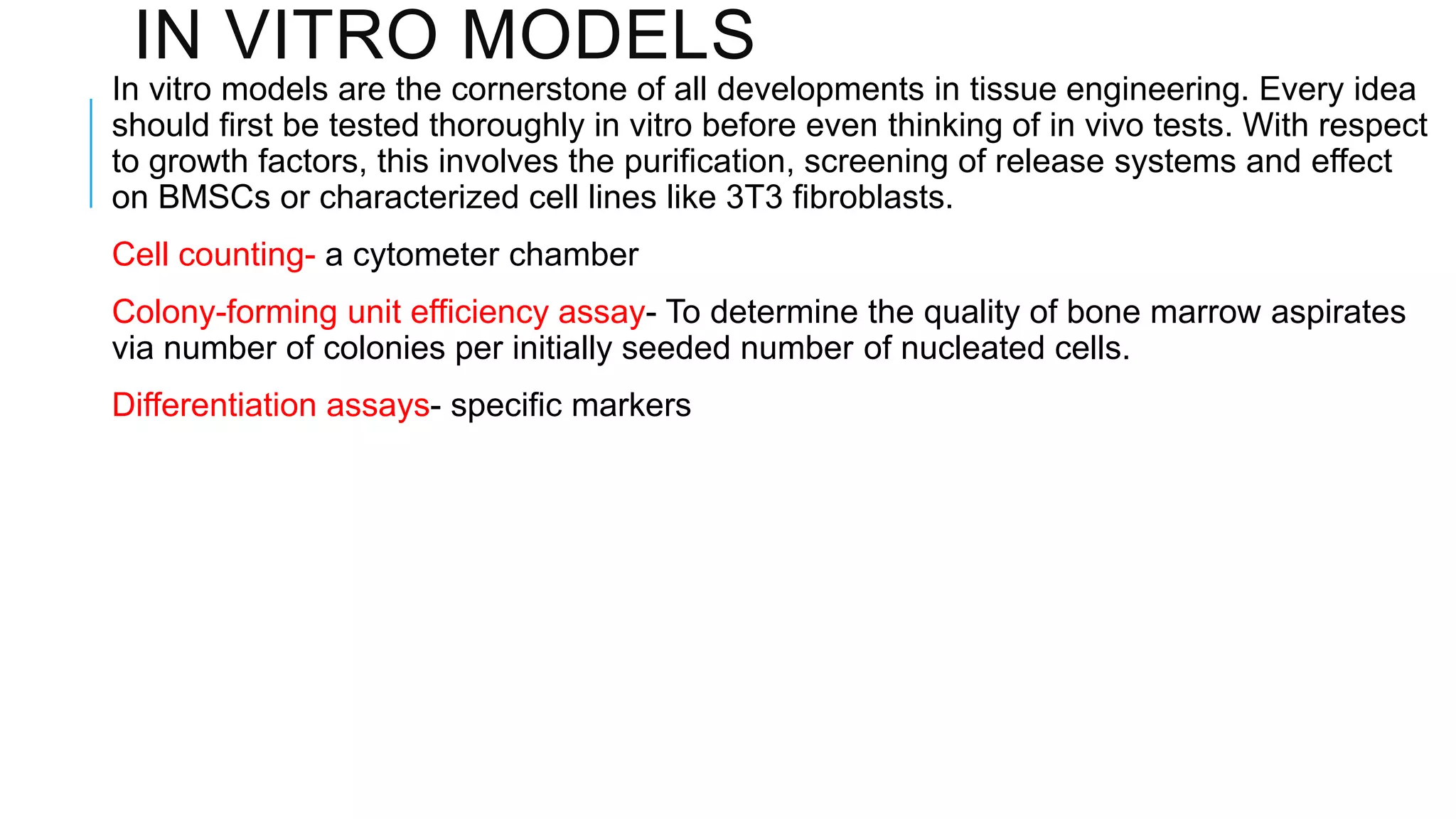 IN VITRO MODELS

In vitro models are the cornerstone of all developments in tissue engineering. Every idea should first be tested thoroughly in vitro before even thinking of in vivo tests. With respect to growth factors, this involves the purification, screening of release systems and effect on BMSCs or characterized cell lines like 3T3 fibroblasts.

Cell counting- a cytometer chamber

Colony-forming unit efficiency assay- To determine the quality of bone marrow aspirates via number of colonies per initially seeded number of nucleated cells.

Differentiation assays- specific markers